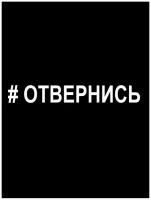 # ОТВЕРНИСЬ